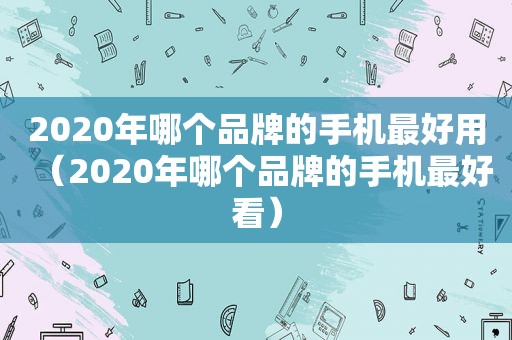 2020年哪个品牌的手机最好用（2020年哪个品牌的手机最好看）

STATIONERY